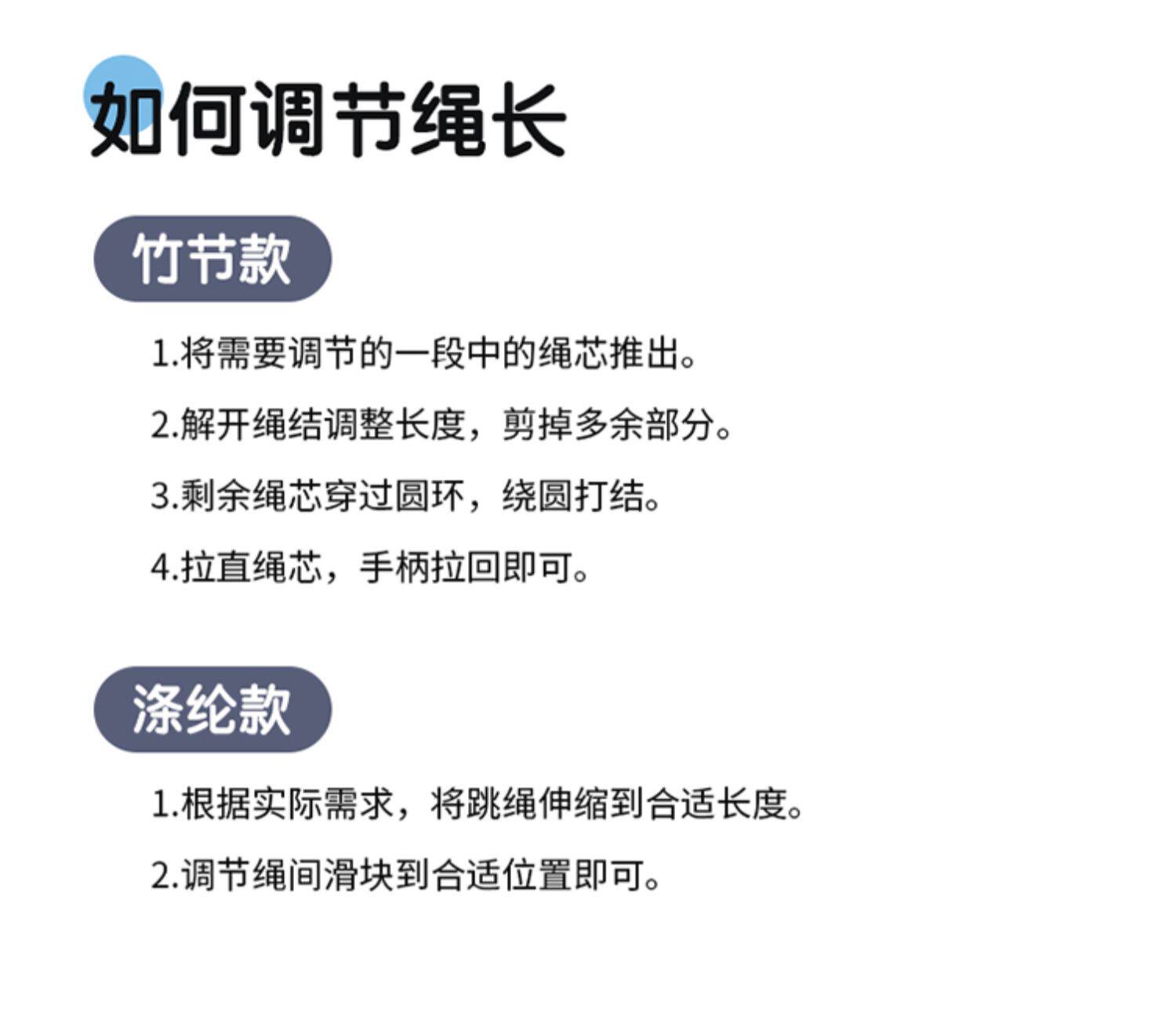 如何调节绳长

竹节款

1.将需要调节的一段中的绳芯推出。

2.解开绳结调整长度，剪掉多余部分。

3.剩余绳芯穿过圆环，绕圆打结。

4.拉直绳芯，手柄拉回即可。

涤纶款

1.根据实际需求，将跳绳伸缩到合适长度。

2.调节绳间滑块到合适位置即可。